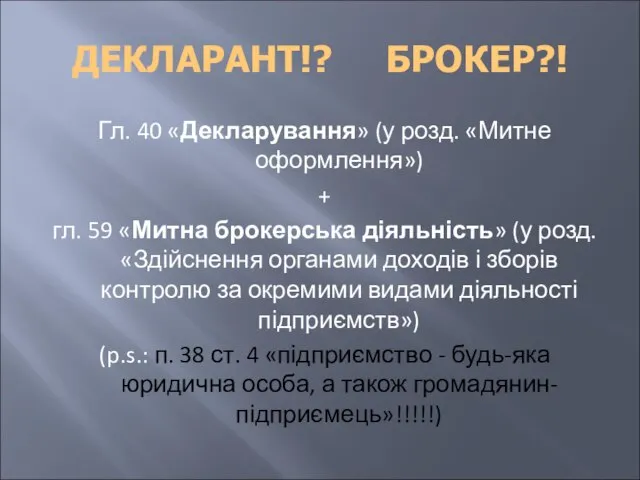 ДЕКЛАРАНТ!?     БРОКЕР?!

Гл. 40 «Декларування» (у розд. «Митне оформлення»)

+

гл. 59 «Митна брокерська діяльність» (у розд. «Здійснення органами доходів і зборів контролю за окремими видами діяльності підприємств»)

(p.s.: п. 38 ст. 4 «підприємство - будь-яка юридична особа, а також громадянин-підприємець»!!!!!)